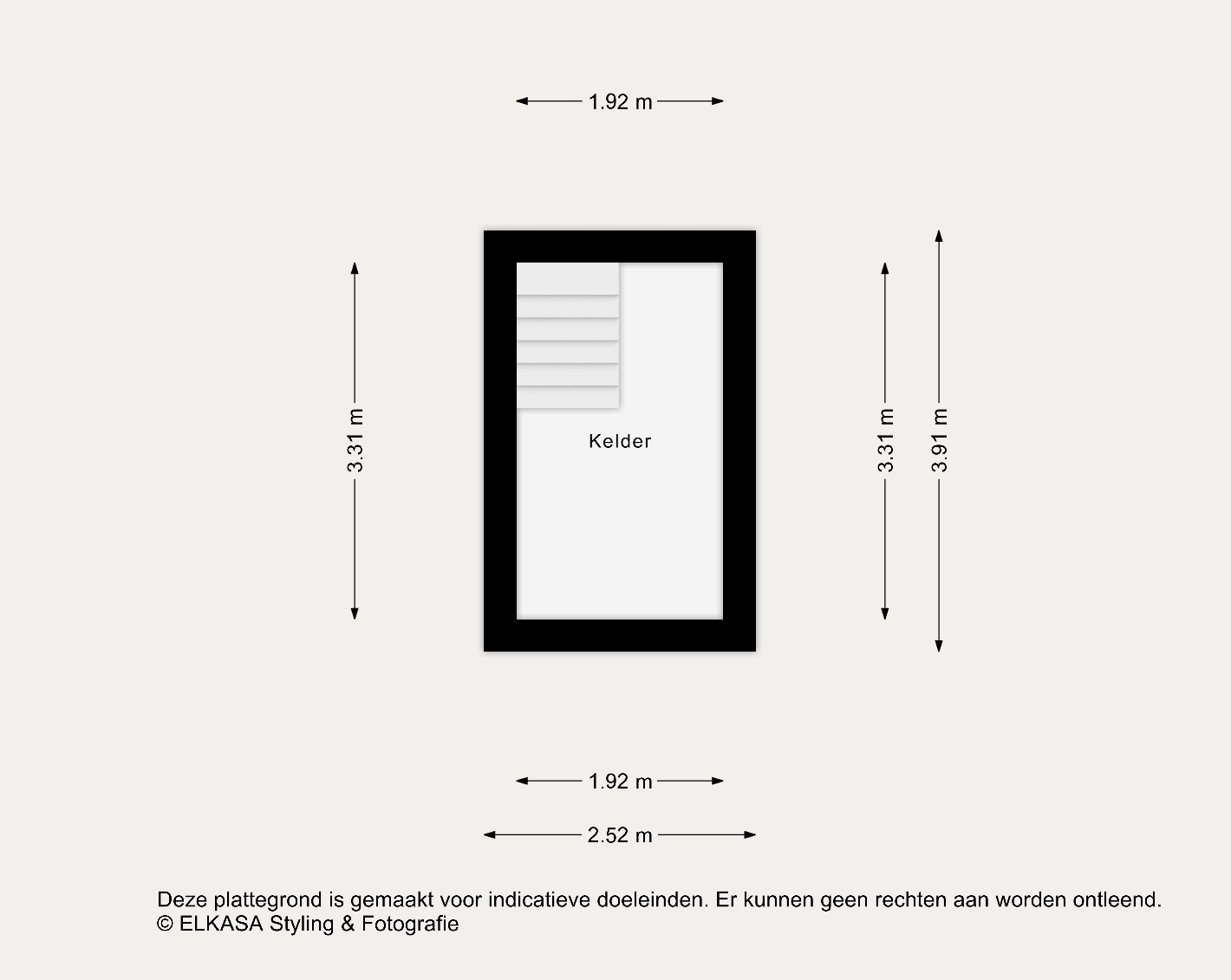 1.92 m

3.31 m

Kelder

3.31 m

3.91 m

1.92 m

2.52 m

Deze plattegrond is gemaakt voor indicatieve doeleinden. Er kunnen geen rechten aan worden ontleend.
© ELKASA Styling & Fotografie